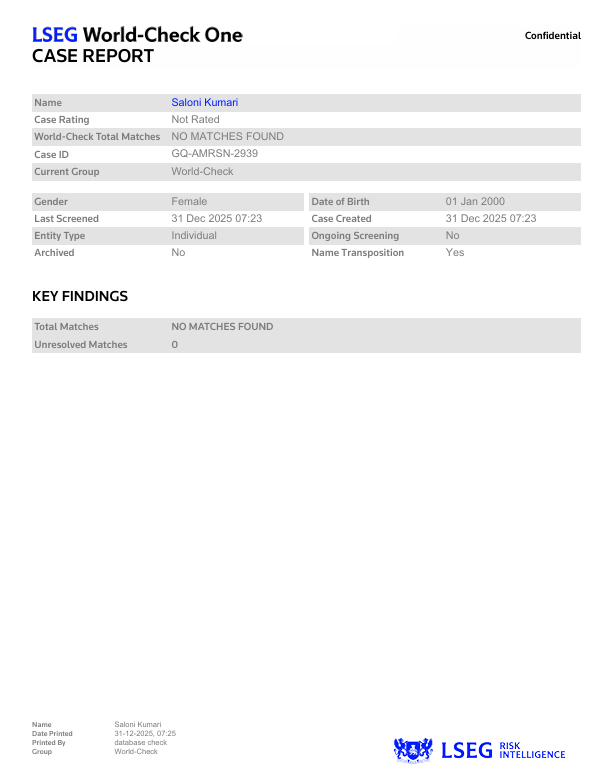 LSEG World-Check One
CASE REPORT

Confidential

| Name | Saloni Kumari |
|---|---|
| Case Rating | Not Rated |
| World-Check Total Matches | NO MATCHES FOUND |
| Case ID | GQ-AMRSN-2939 |
| Current Group | World-Check |

| Gender | Female | Date of Birth | 01 Jan 2000 |
|---|---|---|---|
| Last Screened | 31 Dec 2025 07:23 | Case Created | 31 Dec 2025 07:23 |
| Entity Type | Individual | Ongoing Screening | No |
| Archived | No | Name Transposition | Yes |

KEY FINDINGS

| Total Matches | NO MATCHES FOUND |
|---|---|
| Unresolved Matches | 0 |

| Name | Saloni Kumari |
|---|---|
| Date Printed | 31-12-2025, 07:25 |
| Printed By | database check |
| Group | World-Check |

LSEG RISK INTELLIGENCE